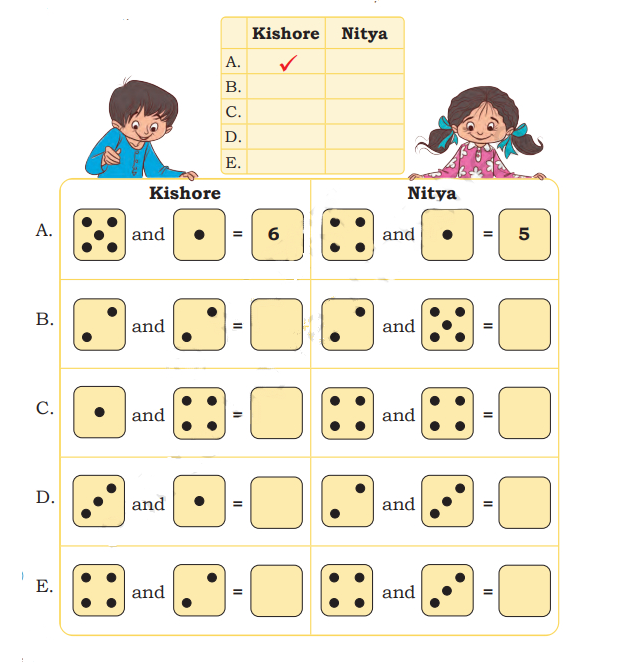 | | Kishore | Nitya |
|---|---|---|
| A. | ✓ | |
| B. | | |
| C. | | |
| D. | | |
| E. | | |

| | Kishore | Nitya |
|---|---|---|
| A. | and = 6 | and = 5 |
| B. | and = | and = |
| C. | and = | and = |
| D. | and = | and = |
| E. | and = | and = |